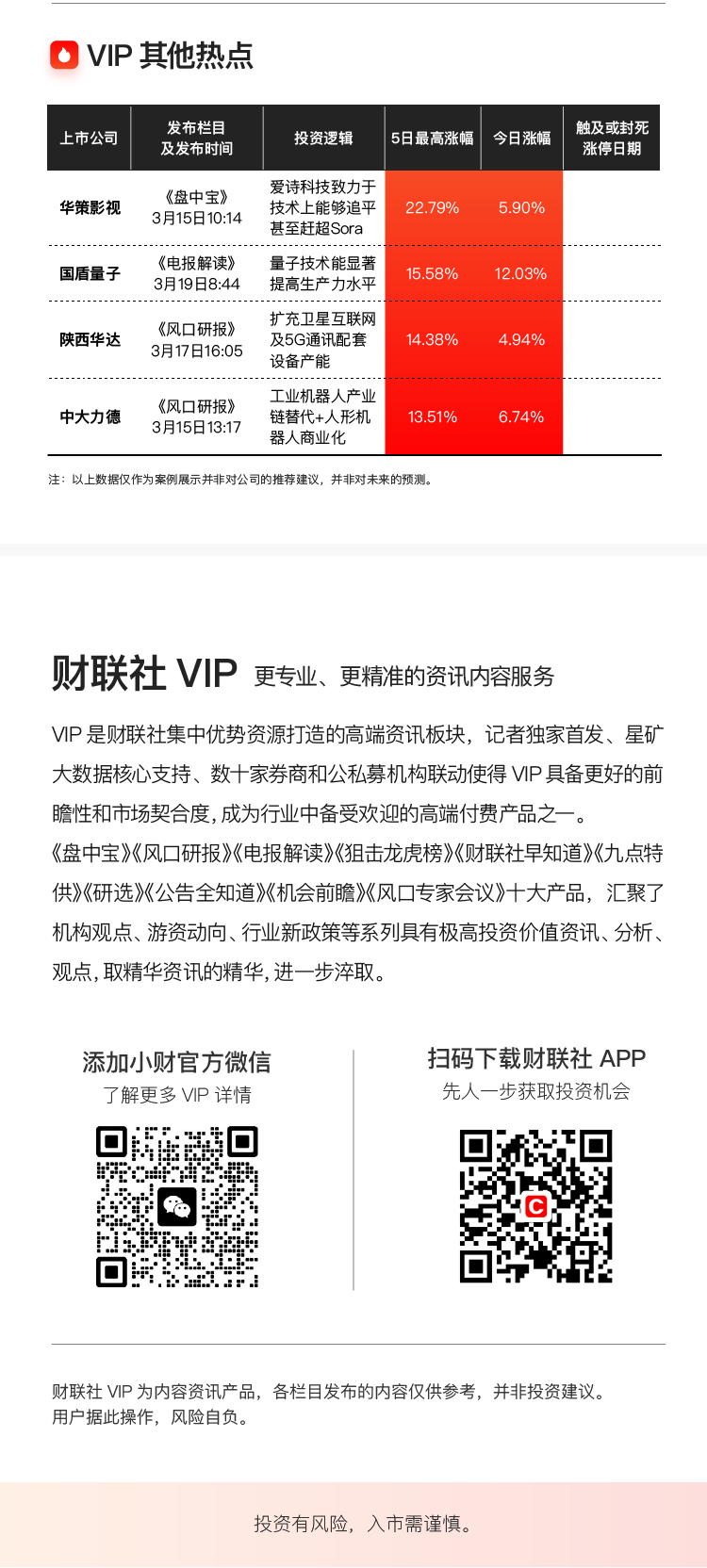 VIP 其他热点

| 上市公司 | 发布栏目及发布时间 | 投资逻辑 | 5日最高涨幅 | 今日涨幅 | 触及或封死涨停日期 |
|---|---|---|---|---|---|
| 华策影视 | 《盘中宝》3月15日10:14 | 爱诗科技致力于技术上能够追平甚至赶超Sora | 22.79% | 5.90% | |
| 国盾量子 | 《电报解读》3月19日8:44 | 量子技术能显著提高生产力水平 | 15.58% | 12.03% | |
| 陕西华达 | 《风口研报》3月17日16:05 | 扩充卫星互联网及5G通讯配套设备产能 | 14.38% | 4.94% | |
| 中大力德 | 《风口研报》3月15日13:17 | 工业机器人产业链替代+人形机器人商业化 | 13.51% | 6.74% | |

注：以上数据仅作为案例展示并非对公司的推荐建议，并非对未来的预测。

财联社 VIP 更专业、更精准的资讯内容服务

VIP 是财联社集中优势资源打造的高端资讯板块，记者独家首发、星矿大数据核心支持、数十家券商和公私募机构联动使得 VIP 具备更好的前瞻性和市场契合度，成为行业中备受欢迎的高端付费产品之一。

《盘中宝》《风口研报》《电报解读》《狙击龙虎榜》《财联社早知道》《九点特供》《研选》《公告全知道》《机会前瞻》《风口专家会议》十大产品，汇聚了机构观点、游资动向、行业新政策等系列具有极高投资价值资讯、分析、观点，取精华资讯的精华，进一步淬取。

添加小财官方微信
了解更多 VIP 详情

扫码下载财联社 APP
先人一步获取投资机会

财联社 VIP 为内容资讯产品，各栏目发布的内容仅供参考，并非投资建议。用户据此操作，风险自负。

投资有风险，入市需谨慎。